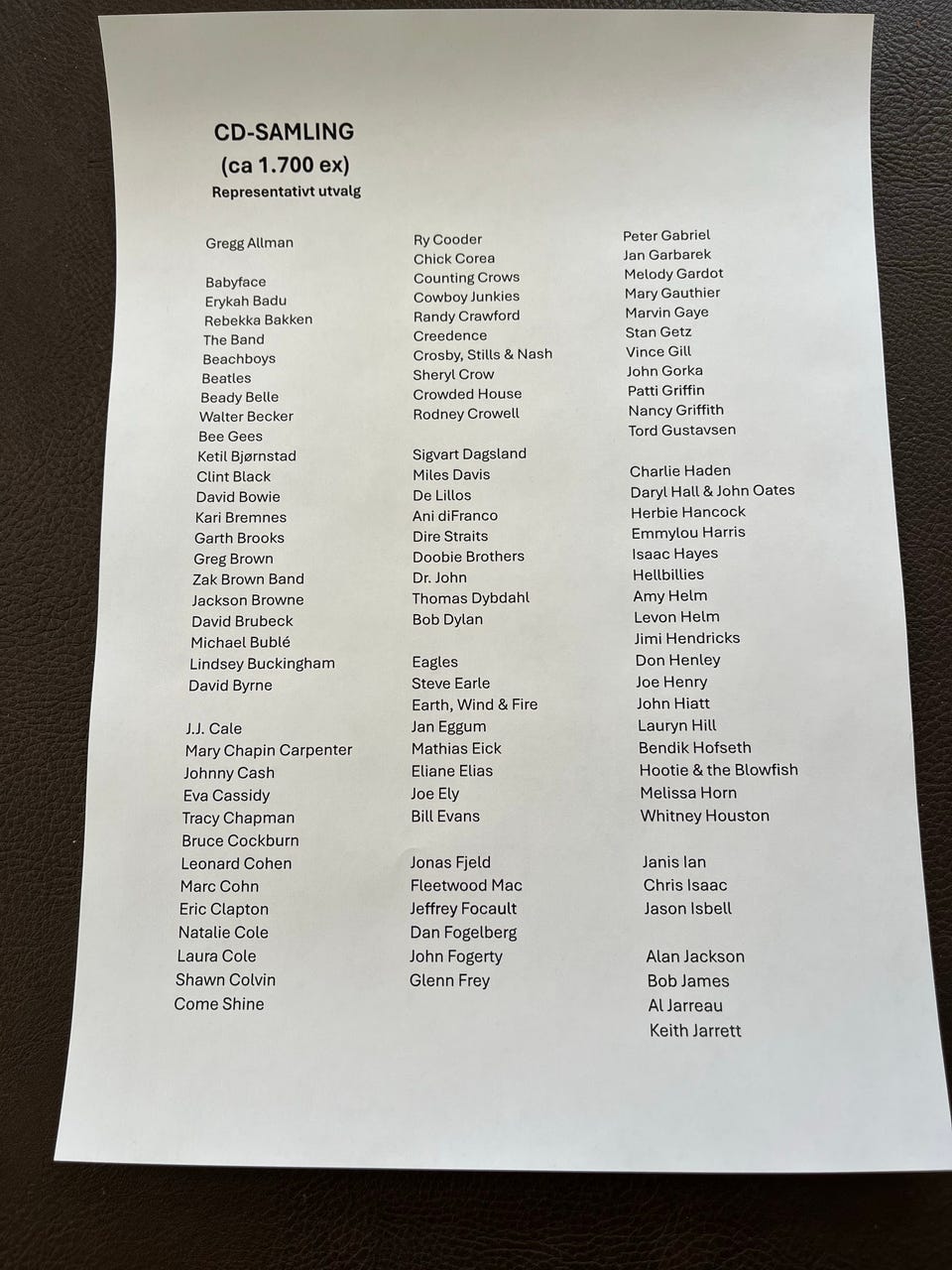 CD-SAMLING
(ca 1.700 ex)
Representativt utvalg

Gregg Allman

Babyface
Erykah Badu
Rebekka Bakken
The Band
Beachboys
Beatles
Beady Belle
Walter Becker
Bee Gees
Ketil Bjørnstad
Clint Black
David Bowie
Kari Bremnes
Garth Brooks
Greg Brown
Zak Brown Band
Jackson Browne
David Brubeck
Michael Bublé
Lindsey Buckingham
David Byrne

J.J. Cale
Mary Chapin Carpenter
Johnny Cash
Eva Cassidy
Tracy Chapman
Bruce Cockburn
Leonard Cohen
Marc Cohn
Eric Clapton
Natalie Cole
Laura Cole
Shawn Colvin
Come Shine

Ry Cooder
Chick Corea
Counting Crows
Cowboy Junkies
Randy Crawford
Creedence
Crosby, Stills & Nash
Sheryl Crow
Crowded House
Rodney Crowell

Sigvart Dagsland
Miles Davis
De Lillos
Ani diFranco
Dire Straits
Doobie Brothers
Dr. John
Thomas Dybdahl
Bob Dylan

Eagles
Steve Earle
Earth, Wind & Fire
Jan Eggum
Mathias Eick
Eliane Elias
Joe Ely
Bill Evans

Jonas Fjeld
Fleetwood Mac
Jeffrey Focault
Dan Fogelberg
John Fogerty
Glenn Frey

Peter Gabriel
Jan Garbarek
Melody Gardot
Mary Gauthier
Marvin Gaye
Stan Getz
Vince Gill
John Gorka
Patti Griffin
Nancy Griffith
Tord Gustavsen

Charlie Haden
Daryl Hall & John Oates
Herbie Hancock
Emmylou Harris
Isaac Hayes
Hellbillies
Amy Helm
Levon Helm
Jimi Hendricks
Don Henley
Joe Henry
John Hiatt
Lauryn Hill
Bendik Hofseth
Hootie & the Blowfish
Melissa Horn
Whitney Houston

Janis Ian
Chris Isaac
Jason Isbell

Alan Jackson
Bob James
Al Jarreau
Keith Jarrett